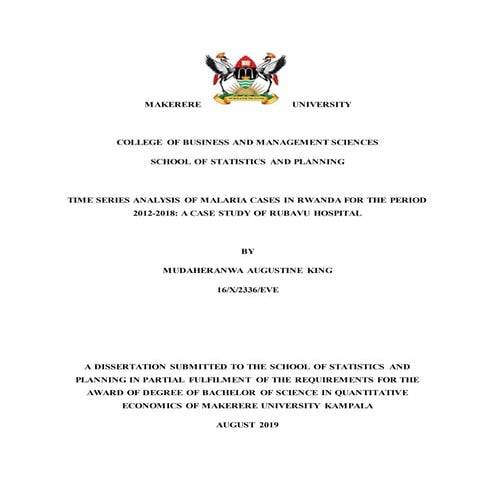 MAKERERE UNIVERSITY

COLLEGE OF BUSINESS AND MANAGEMENT SCIENCES

SCHOOL OF STATISTICS AND PLANNING

TIME SERIES ANALYSIS OF MALARIA CASES IN RWANDA FOR THE PERIOD 2012-2018: A CASE STUDY OF RUBAVU HOSPITAL

BY

MUDAHERANWA AUGUSTINE KING

16/X/2336/EVE

A DISSERTATION SUBMITTED TO THE SCHOOL OF STATISTICS AND PLANNING IN PARTIAL FULFILMENT OF THE REQUIREMENTS FOR THE AWARD OF DEGREE OF BACHELOR OF SCIENCE IN QUANTITATIVE ECONOMICS OF MAKERERE UNIVERSITY KAMPALA

AUGUST 2019